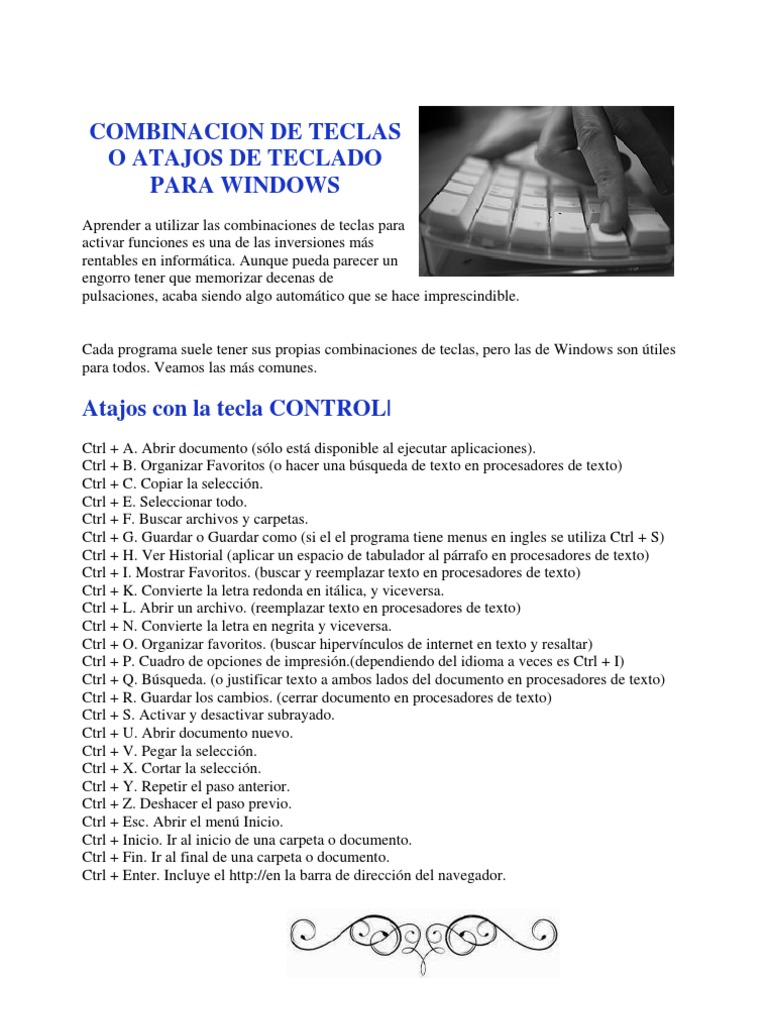 COMBINACION DE TECLAS O ATAJOS DE TECLADO PARA WINDOWS

Aprender a utilizar las combinaciones de teclas para activar funciones es una de las inversiones más rentables en informática. Aunque pueda parecer un engorro tener que memorizar decenas de pulsaciones, acaba siendo algo automático que se hace imprescindible.

Cada programa suele tener sus propias combinaciones de teclas, pero las de Windows son útiles para todos. Veamos las más comunes.

Atajos con la tecla CONTROL|

Ctrl + A. Abrir documento (sólo está disponible al ejecutar aplicaciones).
Ctrl + B. Organizar Favoritos (o hacer una búsqueda de texto en procesadores de texto)
Ctrl + C. Copiar la selección.
Ctrl + E. Seleccionar todo.
Ctrl + F. Buscar archivos y carpetas.
Ctrl + G. Guardar o Guardar como (si el el programa tiene menus en ingles se utiliza Ctrl + S)
Ctrl + H. Ver Historial (aplicar un espacio de tabulador al párrafo en procesadores de texto)
Ctrl + I. Mostrar Favoritos. (buscar y reemplazar texto en procesadores de texto)
Ctrl + K. Convierte la letra redonda en itálica, y viceversa.
Ctrl + L. Abrir un archivo. (reemplazar texto en procesadores de texto)
Ctrl + N. Convierte la letra en negrita y viceversa.
Ctrl + O. Organizar favoritos. (buscar hipervínculos de internet en texto y resaltar)
Ctrl + P. Cuadro de opciones de impresión.(dependiendo del idioma a veces es Ctrl + I)
Ctrl + Q. Búsqueda. (o justificar texto a ambos lados del documento en procesadores de texto)
Ctrl + R. Guardar los cambios. (cerrar documento en procesadores de texto)
Ctrl + S. Activar y desactivar subrayado.
Ctrl + U. Abrir documento nuevo.
Ctrl + V. Pegar la selección.
Ctrl + X. Cortar la selección.
Ctrl + Y. Repetir el paso anterior.
Ctrl + Z. Deshacer el paso previo.
Ctrl + Esc. Abrir el menú Inicio.
Ctrl + Inicio. Ir al inicio de una carpeta o documento.
Ctrl + Fin. Ir al final de una carpeta o documento.
Ctrl + Enter. Incluye el http://en la barra de dirección del navegador.